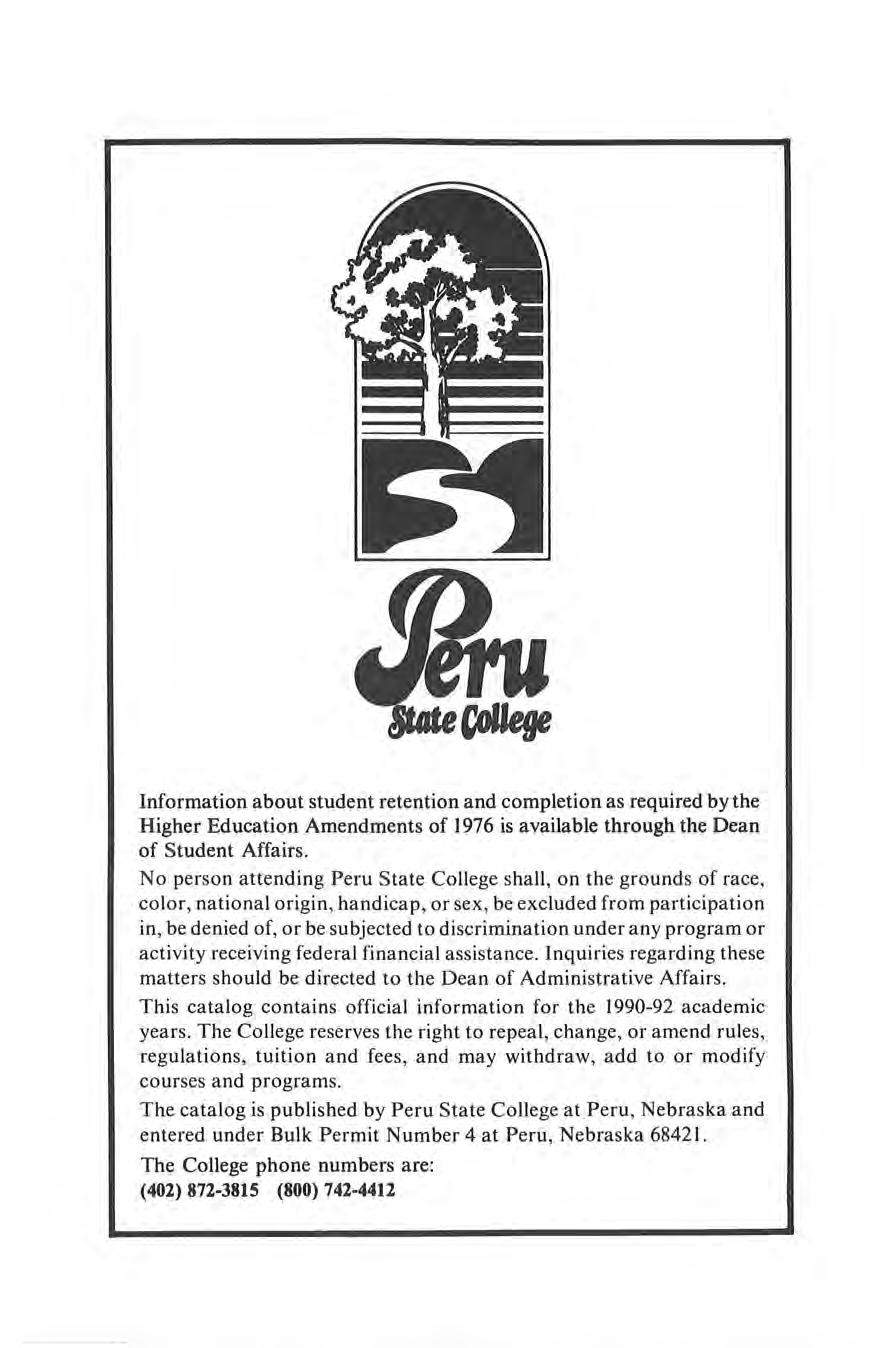 Peru
State College

Information about student retention and completion as required by the Higher Education Amendments of 1976 is available through the Dean of Student Affairs.

No person attending Peru State College shall, on the grounds of race, color, national origin, handicap, or sex, be excluded from participation in, be denied of, or be subjected to discrimination under any program or activity receiving federal financial assistance. Inquiries regarding these matters should be directed to the Dean of Administrative Affairs.

This catalog contains official information for the 1990-92 academic years. The College reserves the right to repeal, change, or amend rules, regulations, tuition and fees, and may withdraw, add to or modify courses and programs.

The catalog is published by Peru State College at Peru, Nebraska and entered under Bulk Permit Number 4 at Peru, Nebraska 68421.

The College phone numbers are:
(402) 872-3815 (800) 742-4412